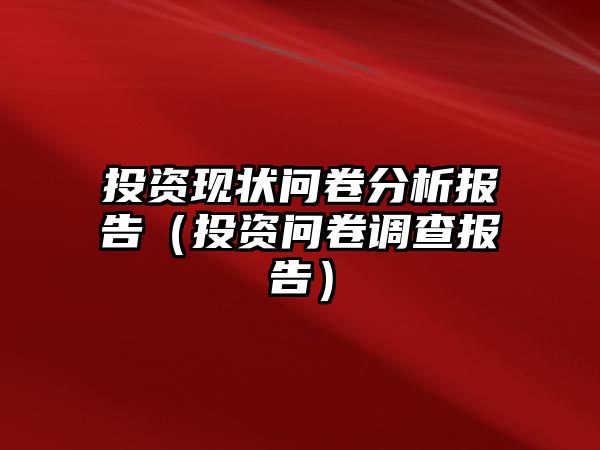 投资现状问卷分析报告（投资问卷调查报告）